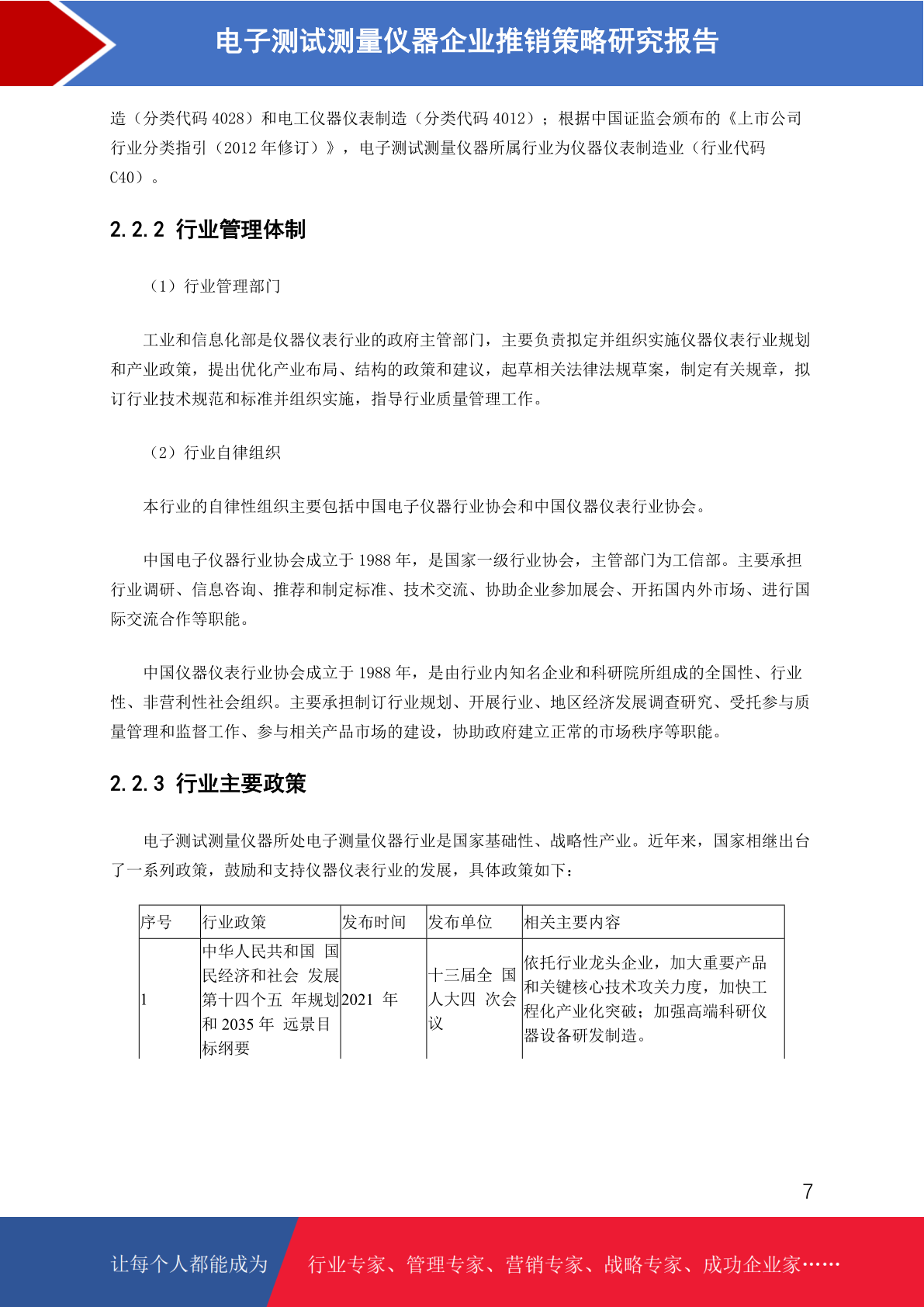 电子测试测量仪器企业推销策略研究报告

造（分类代码 4028）和电工仪器仪表制造（分类代码 4012）；根据中国证监会颁布的《上市公司行业分类指引（2012 年修订）》，电子测试测量仪器所属行业为仪器仪表制造业（行业代码 C40）。

2.2.2 行业管理体制

（1）行业管理部门

工业和信息化部是仪器仪表行业的政府主管部门，主要负责拟定并组织实施仪器仪表行业规划和产业政策，提出优化产业布局、结构的政策和建议，起草相关法律法规草案，制定有关规章，拟订行业技术规范和标准并组织实施，指导行业质量管理工作。

（2）行业自律组织

本行业的自律性组织主要包括中国电子仪器行业协会和中国仪器仪表行业协会。

中国电子仪器行业协会成立于 1988 年，是国家一级行业协会，主管部门为工信部。主要承担行业调研、信息咨询、推荐和制定标准、技术交流、协助企业参加展会、开拓国内外市场、进行国际交流合作等职能。

中国仪器仪表行业协会成立于 1988 年，是由行业内知名企业和科研院所组成的全国性、行业性、非营利性社会组织。主要承担制订行业规划、开展行业、地区经济发展调查研究、受托参与质量管理和监督工作、参与相关产品市场的建设，协助政府建立正常的市场秩序等职能。

2.2.3 行业主要政策

电子测试测量仪器所处电子测量仪器行业是国家基础性、战略性产业。近年来，国家相继出台了一系列政策，鼓励和支持仪器仪表行业的发展，具体政策如下：

| 序号 | 行业政策 | 发布时间 | 发布单位 | 相关主要内容 |
|---|---|---|---|---|
| 1 | 中华人民共和国 国民经济和社会 发展第十四个五 年规划和 2035 年 远景目标纲要 | 2021 年 | 十三届全 国人大四 次会议 | 依托行业龙头企业，加大重要产品和关键核心技术攻关力度，加快工程化产业化突破；加强高端科研仪器设备研发制造。 |

7

让每个人都能成为 行业专家、管理专家、营销专家、战略专家、成功企业家……